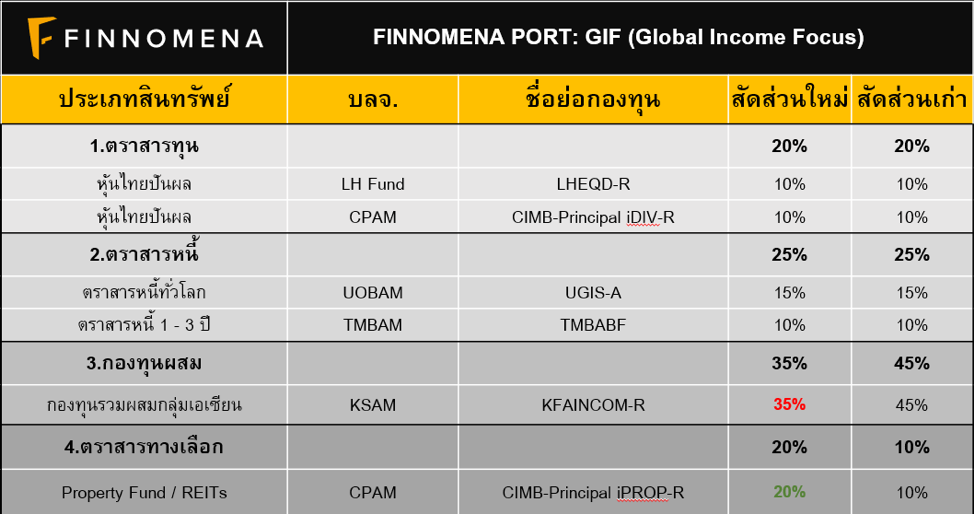 FINNOMENA

FINNOMENA PORT: GIF (Global Income Focus)

| ประเภทสินทรัพย์ | บลจ. | ชื่อย่อกองทุน | สัดส่วนใหม่ | สัดส่วนเก่า |
|---|---|---|---|---|
| 1.ตราสารทุน | | | 20% | 20% |
| หุ้นไทยปันผล | LH Fund | LHEQD-R | 10% | 10% |
| หุ้นไทยปันผล | CPAM | CIMB-Principal iDIV-R | 10% | 10% |
| 2.ตราสารหนี้ | | | 25% | 25% |
| ตราสารหนี้ทั่วโลก | UOBAM | UGIS-A | 15% | 15% |
| ตราสารหนี้ 1 - 3 ปี | TMBAM | TMBABF | 10% | 10% |
| 3.กองทุนผสม | | | 35% | 45% |
| กองทุนรวมผสมกลุ่มเอเชียน | KSAM | KFAINCOM-R | 35% | 45% |
| 4.ตราสารทางเลือก | | | 20% | 10% |
| Property Fund / REITs | CPAM | CIMB-Principal iPROP-R | 20% | 10% |